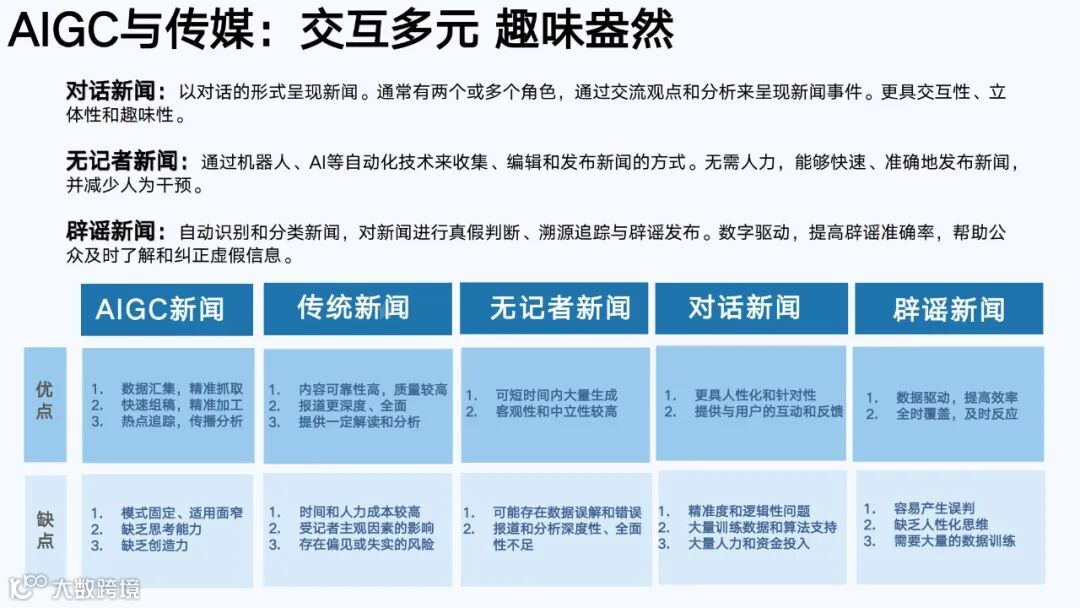 AIGC与传媒：交互多元 趣味盎然

对话新闻：以对话的形式呈现新闻。通常有两个或多个角色，通过交流观点和分析来呈现新闻事件。更具交互性、立体性和趣味性。

无记者新闻：通过机器人、AI等自动化技术来收集、编辑和发布新闻的方式。无需人力，能够快速、准确地发布新闻，并减少人为干预。

辟谣新闻：自动识别和分类新闻，对新闻进行真假判断、溯源追踪与辟谣发布。数字驱动，提高辟谣准确率，帮助公众及时了解和纠正虚假信息。

|  | AIGC新闻 | 传统新闻 | 无记者新闻 | 对话新闻 | 辟谣新闻 |
|---|---|---|---|---|---|
| 优点 | 1. 数据汇集，精准抓取 2. 快速组稿，精准加工 3. 热点追踪，传播分析 | 1. 内容可靠性高，质量较高 2. 报道更深度、全面 3. 提供一定解读和分析 | 1. 可短时间内大量生成 2. 客观性和中立性较高 | 1. 更具人性化和针对性 2. 提供与用户的互动和反馈 | 1. 数据驱动，提高效率 2. 全时覆盖，及时反应 |
| 缺点 | 1. 模式固定、适用面窄 2. 缺乏思考能力 3. 缺乏创造力 | 1. 时间和人力成本较高 2. 受记者主观因素的影响 3. 存在偏见或失实的风险 | 1. 可能存在数据误解和错误 2. 报道和分析深度性、全面性不足 | 1. 精准度和逻辑性问题 2. 大量训练数据和算法支持 3. 大量人力和资金投入 | 1. 容易产生误判 2. 缺乏人性化思维 3. 需要大量的数据训练 |

大数跨境